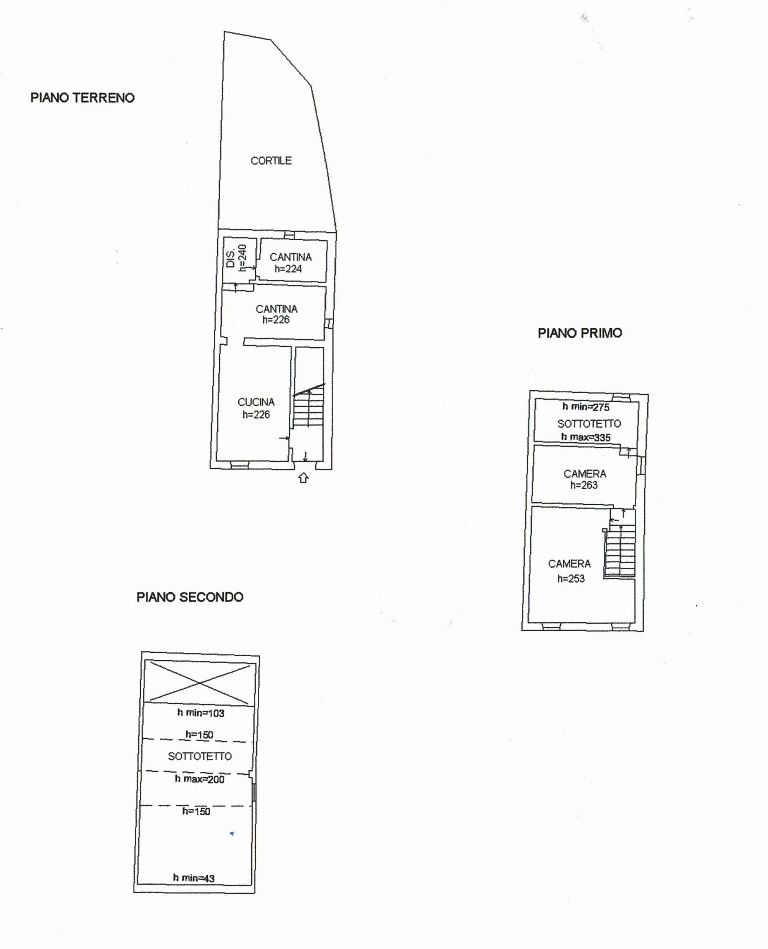 PIANO TERRENO

CORTILE

DIS.
h=240

CANTINA
h=224

CANTINA
h=226

CUCINA
h=226

PIANO PRIMO

h min=275
SOTTOTETTO
h max=335

CAMERA
h=263

CAMERA
h=253

PIANO SECONDO

h min=103
h=150
SOTTOTETTO
h max=200
h=150
h min=43